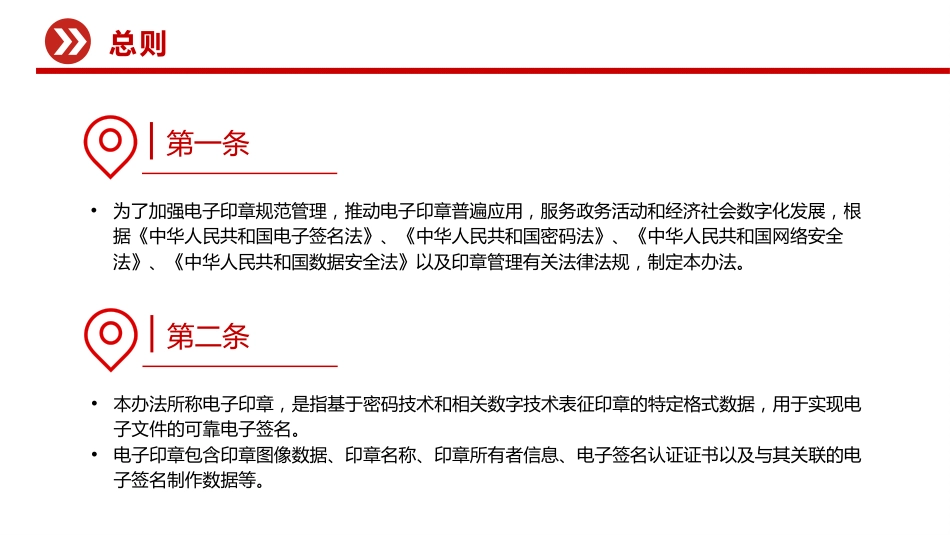 总则

第一条

• 为了加强电子印章规范管理，推动电子印章普遍应用，服务政务活动和经济社会数字化发展，根据《中华人民共和国电子签名法》、《中华人民共和国密码法》、《中华人民共和国网络安全法》、《中华人民共和国数据安全法》以及印章管理有关法律法规，制定本办法。

第二条

• 本办法所称电子印章，是指基于密码技术和相关数字技术表征印章的特定格式数据，用于实现电子文件的可靠电子签名。
• 电子印章包含印章图像数据、印章名称、印章所有者信息、电子签名认证证书以及与其关联的电子签名制作数据等。